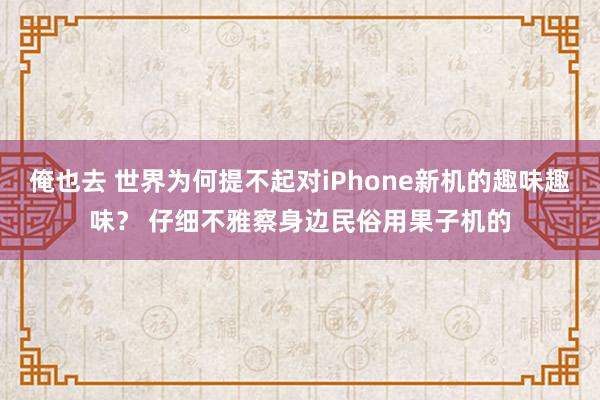 俺也去 世界为何提不起对iPhone新机的趣味趣味？ 仔细不雅察身边民俗用果子机的